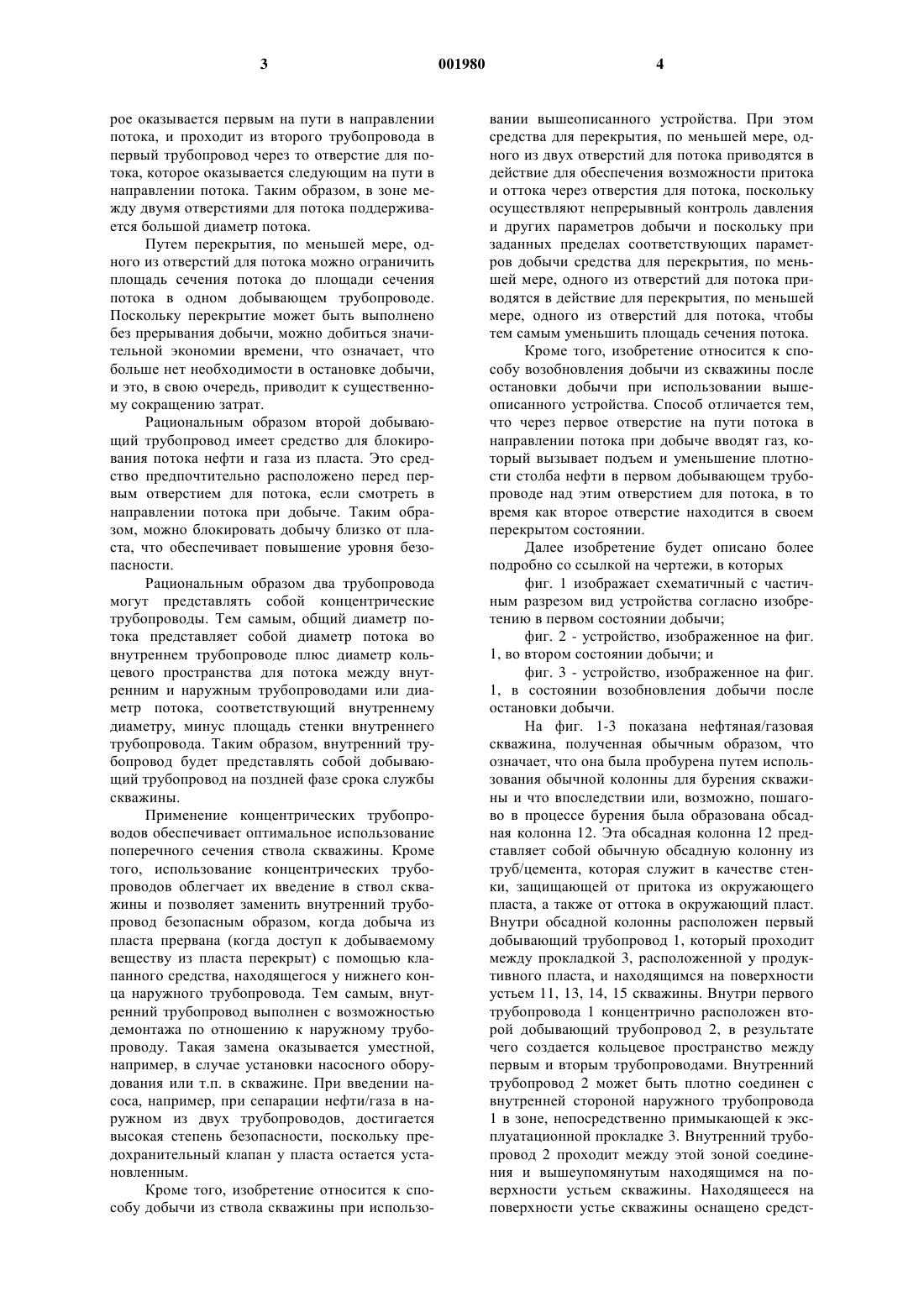 3 001980 4

рое оказывается первым на пути в направлении потока, и проходит из второго трубопровода в первый трубопровод через то отверстие для потока, которое оказывается следующим на пути в направлении потока. Таким образом, в зоне между двумя отверстиями для потока поддерживается большой диаметр потока.

Путем перекрытия, по меньшей мере, одного из отверстий для потока можно ограничить площадь сечения потока до площади сечения потока в одном добывающем трубопроводе. Поскольку перекрытие может быть выполнено без прерывания добычи, можно добиться значительной экономии времени, что означает, что больше нет необходимости в остановке добычи, и это, в свою очередь, приводит к существенному сокращению затрат.

Рациональным образом второй добывающий трубопровод имеет средство для блокирования потока нефти и газа из пласта. Это средство предпочтительно расположено перед первым отверстием для потока, если смотреть в направлении потока при добыче. Таким образом, можно блокировать добычу близко от пласта, что обеспечивает повышение уровня безопасности.

Рациональным образом два трубопровода могут представлять собой концентрические трубопроводы. Тем самым, общий диаметр потока представляет собой диаметр потока во внутреннем трубопроводе плюс диаметр кольцевого пространства для потока между внутренним и наружным трубопроводами или диаметр потока, соответствующий внутреннему диаметру, минус площадь стенки внутреннего трубопровода. Таким образом, внутренний трубопровод будет представлять собой добывающий трубопровод на поздней фазе срока службы скважины.

Применение концентрических трубопроводов обеспечивает оптимальное использование поперечного сечения ствола скважины. Кроме того, использование концентрических трубопроводов облегчает их введение в ствол скважины и позволяет заменить внутренний трубопровод безопасным образом, когда добыча из пласта прервана (когда доступ к добываемому веществу из пласта перекрыт) с помощью клапанного средства, находящегося у нижнего конца наружного трубопровода. Тем самым, внутренний трубопровод выполнен с возможностью демонтажа по отношению к наружному трубопроводу. Такая замена оказывается уместной, например, в случае установки насосного оборудования или т.п. в скважине. При введении насоса, например, при сепарации нефти/газа в наружном из двух трубопроводов, достигается высокая степень безопасности, поскольку предохранительный клапан у пласта остается установленным.

Кроме того, изобретение относится к способу добычи из ствола скважины при использовании вышеописанного устройства. При этом средства для перекрытия, по меньшей мере, одного из двух отверстий для потока приводятся в действие для обеспечения возможности притока и оттока через отверстия для потока, поскольку осуществляют непрерывный контроль давления и других параметров добычи и поскольку при заданных пределах соответствующих параметров добычи средства для перекрытия, по меньшей мере, одного из отверстий для потока приводятся в действие для перекрытия, по меньшей мере, одного из отверстий для потока, чтобы тем самым уменьшить площадь сечения потока.

Кроме того, изобретение относится к способу возобновления добычи из скважины после остановки добычи при использовании вышеописанного устройства. Способ отличается тем, что через первое отверстие на пути потока в направлении потока при добыче вводят газ, который вызывает подъем и уменьшение плотности столба нефти в первом добывающем трубопроводе над этим отверстием для потока, в то время как второе отверстие находится в своем перекрытом состоянии.

Далее изобретение будет описано более подробно со ссылкой на чертежи, в которых

фиг. 1 изображает схематичный с частичным разрезом вид устройства согласно изобретению в первом состоянии добычи;

фиг. 2 - устройство, изображенное на фиг. 1, во втором состоянии добычи; и

фиг. 3 - устройство, изображенное на фиг. 1, в состоянии возобновления добычи после остановки добычи.

На фиг. 1-3 показана нефтяная/газовая скважина, полученная обычным образом, что означает, что она была пробурена путем использования обычной колонны для бурения скважины и что впоследствии или, возможно, пошагово в процессе бурения была образована обсадная колонна 12. Эта обсадная колонна 12 представляет собой обычную обсадную колонну из труб/цемента, которая служит в качестве стенки, защищающей от притока из окружающего пласта, а также от оттока в окружающий пласт. Внутри обсадной колонны расположен первый добывающий трубопровод 1, который проходит между прокладкой 3, расположенной у продуктивного пласта, и находящимся на поверхности устьем 11, 13, 14, 15 скважины. Внутри первого трубопровода 1 концентрично расположен второй добывающий трубопровод 2, в результате чего создается кольцевое пространство между первым и вторым трубопроводами. Внутренний трубопровод 2 может быть плотно соединен с внутренней стороной наружного трубопровода 1 в зоне, непосредственно примыкающей к эксплуатационной прокладке 3. Внутренний трубопровод 2 проходит между этой зоной соединения и вышеупомянутым находящимся на поверхности устьем скважины. Находящееся на поверхности устье скважины оснащено средст-